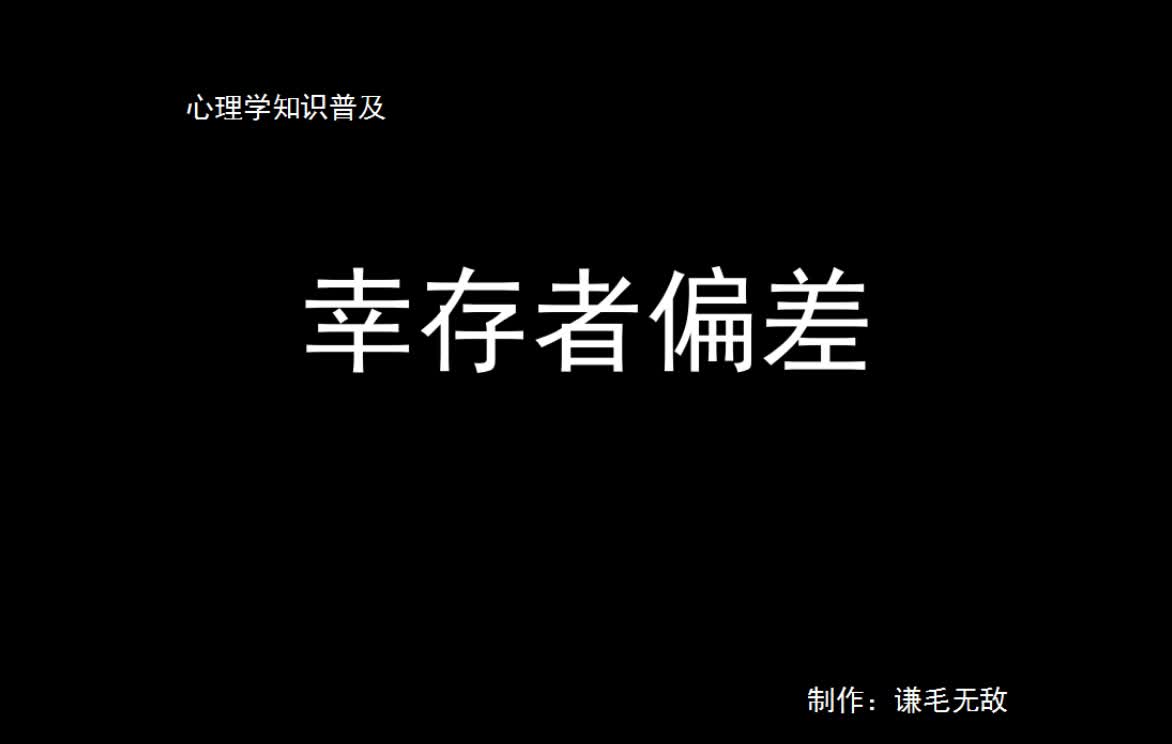 心理学知识普及

幸存者偏差

制作：谦毛无敌